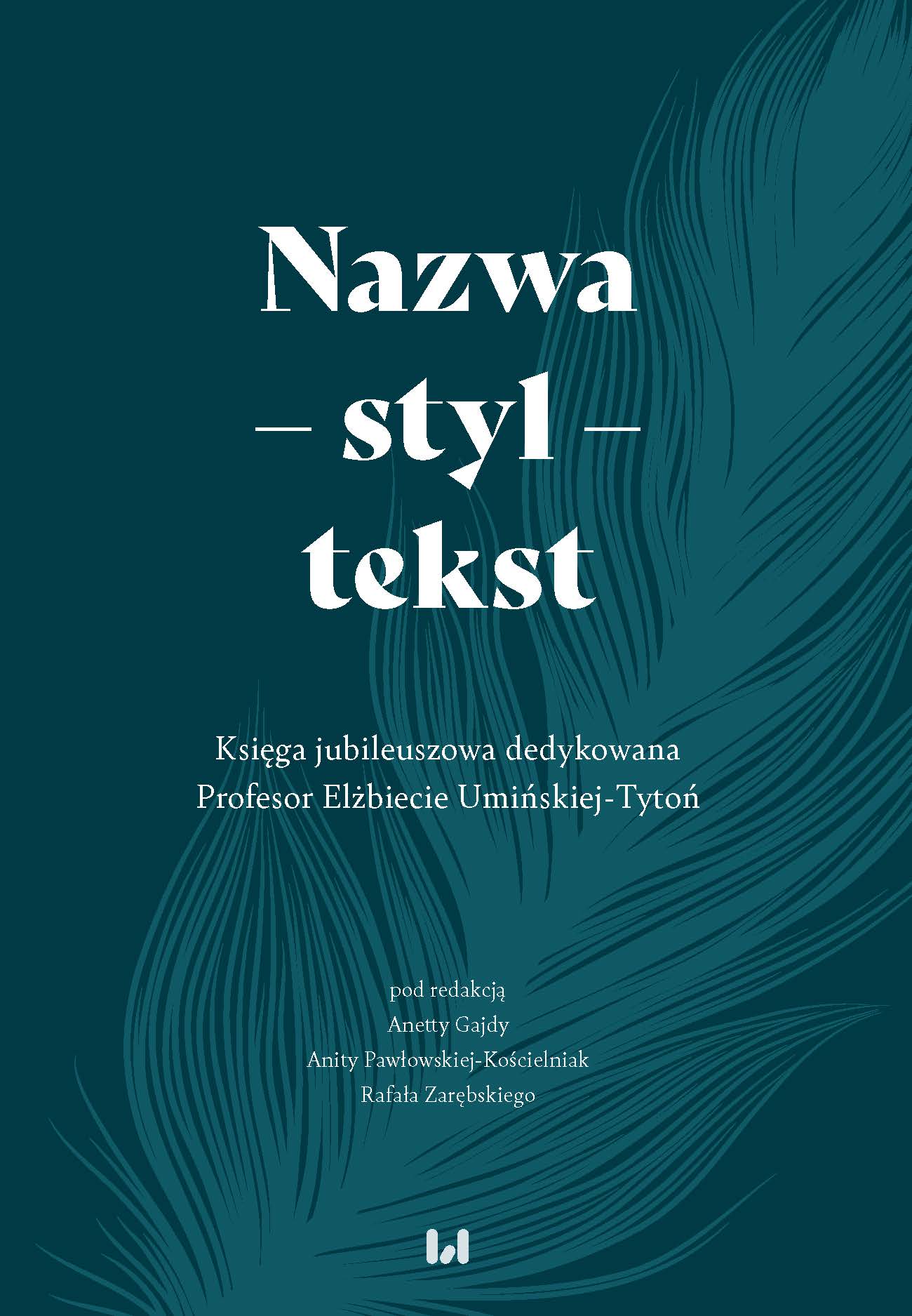 Nazwa
– styl –
tekst

Księga jubileuszowa dedykowana
Profesor Elżbiecie Umińskiej-Tytoń

pod redakcją
Anetty Gajdy
Anity Pawłowskiej-Kościelniak
Rafała Zarębskiego